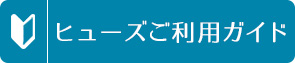 ヒューズご利用ガイド